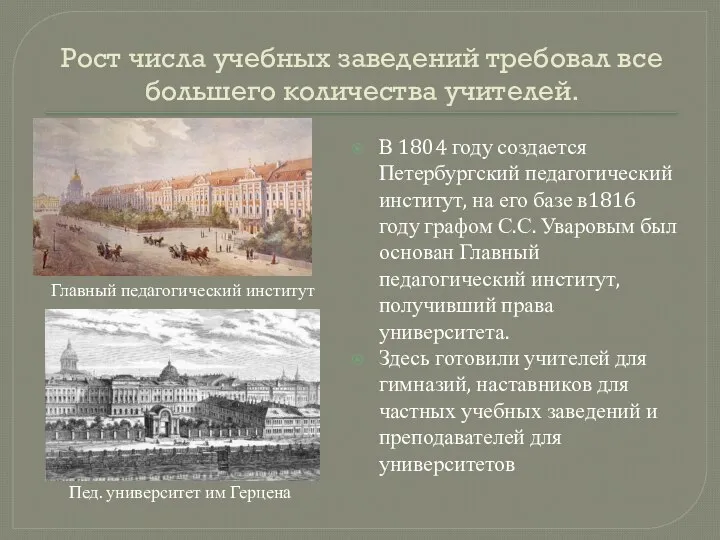 Рост числа учебных заведений требовал все большего количества учителей.

Главный педагогический институт

Пед. университет им Герцена

В 1804 году создается Петербургский педагогический институт, на его базе в1816 году графом С.С. Уваровым был основан Главный педагогический институт, получивший права университета.

Здесь готовили учителей для гимназий, наставников для частных учебных заведений и преподавателей для университетов